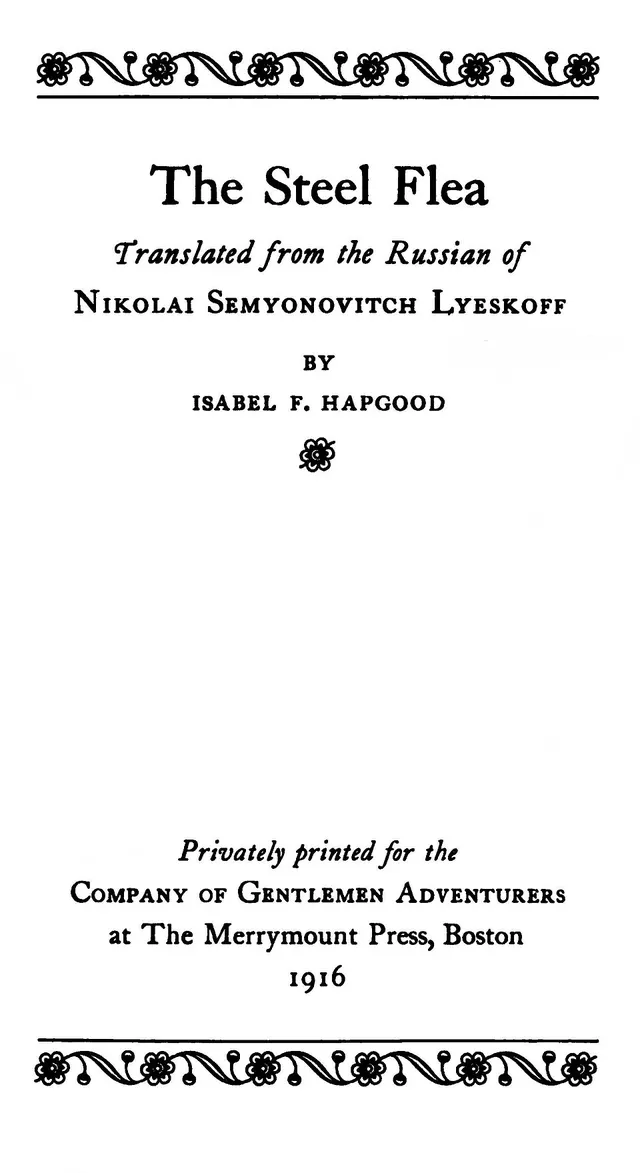 The Steel Flea

Translated from the Russian of

Nikolai Semyonovitch Lyeskoff

BY

ISABEL F. HAPGOOD

Privately printed for the

Company of Gentlemen Adventurers

at The Merrymount Press, Boston

1916